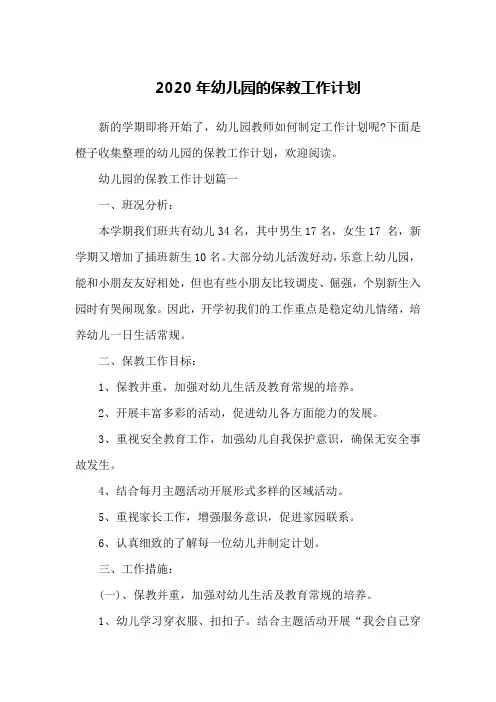 2020 年幼儿园的保教工作计划

新的学期即将开始了，幼儿园教师如何制定工作计划呢?下面是橙子收集整理的幼儿园的保教工作计划，欢迎阅读。

幼儿园的保教工作计划篇一

一、班况分析:

本学期我们班共有幼儿 34 名，其中男生 17 名，女生 17 名，新学期又增加了插班新生 10 名。大部分幼儿活泼好动，乐意上幼儿园，能和小朋友友好相处，但也有些小朋友比较调皮、倔强，个别新生入园时有哭闹现象。因此，开学初我们的工作重点是稳定幼儿情绪，培养幼儿一日生活常规。

二、保教工作目标:

1、保教并重，加强对幼儿生活及教育常规的培养。

2、开展丰富多彩的活动，促进幼儿各方面能力的发展。

3、重视安全教育工作，加强幼儿自我保护意识，确保无安全事故发生。

4、结合每月主题活动开展形式多样的区域活动。

5、重视家长工作，增强服务意识，促进家园联系。

6、认真细致的了解每一位幼儿并制定计划。

三、工作措施:

(一)、保教并重，加强对幼儿生活及教育常规的培养。

1、幼儿学习穿衣服、扣扣子。结合主题活动开展“我会自己穿